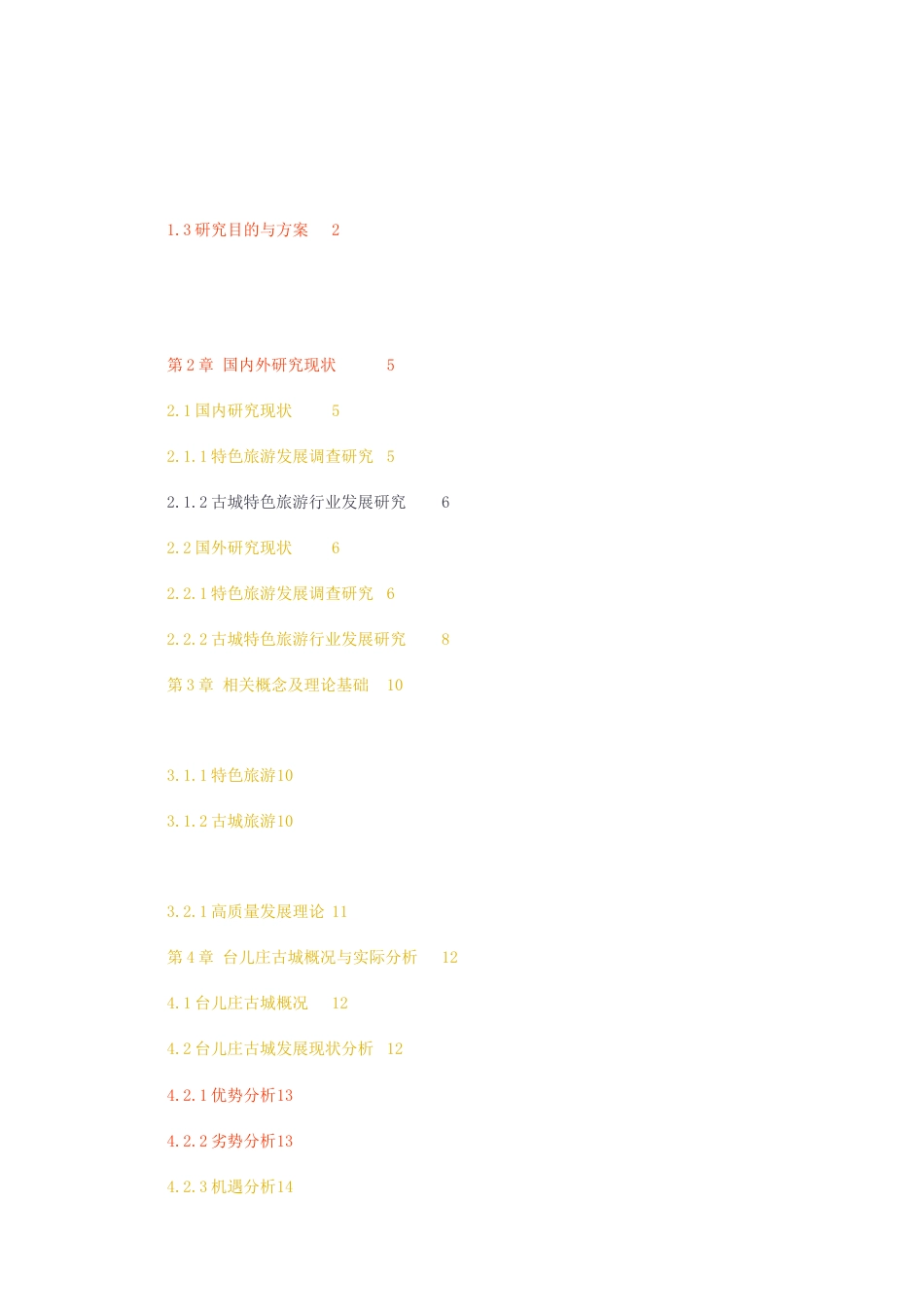 1.3 研究目的与方案 2

第 2 章 国内外研究现状 5

2.1 国内研究现状 5

2.1.1 特色旅游发展调查研究 5

2.1.2 古城特色旅游行业发展研究 6

2.2 国外研究现状 6

2.2.1 特色旅游发展调查研究 6

2.2.2 古城特色旅游行业发展研究 8

第 3 章 相关概念及理论基础 10

3.1.1 特色旅游10

3.1.2 古城旅游10

3.2.1 高质量发展理论 11

第 4 章 台儿庄古城概况与实际分析 12

4.1 台儿庄古城概况 12

4.2 台儿庄古城发展现状分析 12

4.2.1 优势分析13

4.2.2 劣势分析13

4.2.3 机遇分析14